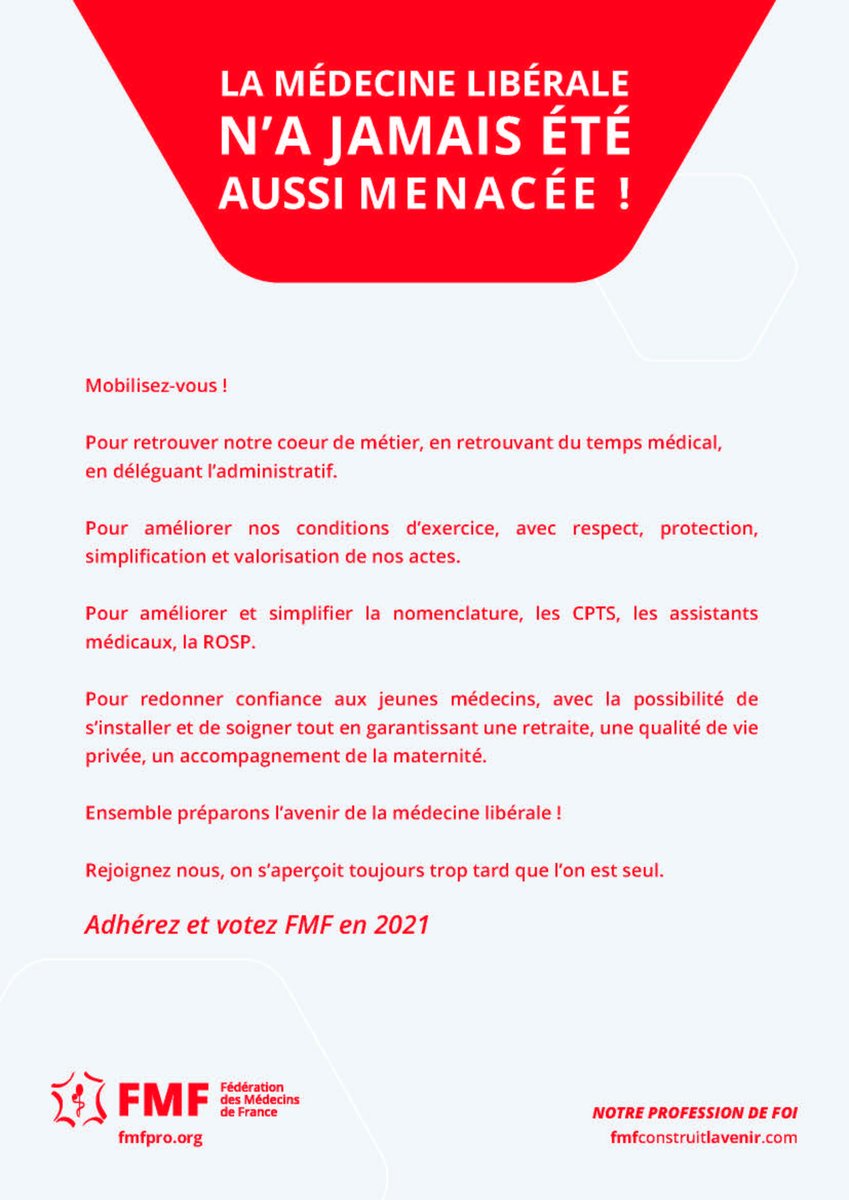 LA MÉDECINE LIBÉRALE
N'A JAMAIS ÉTÉ
AUSSI MENACÉE !

Mobilisez-vous !

Pour retrouver notre coeur de métier, en retrouvant du temps médical, en déléguant l'administratif.

Pour améliorer nos conditions d'exercice, avec respect, protection, simplification et valorisation de nos actes.

Pour améliorer et simplifier la nomenclature, les CPTS, les assistants médicaux, la ROSP.

Pour redonner confiance aux jeunes médecins, avec la possibilité de s'installer et de soigner tout en garantissant une retraite, une qualité de vie privée, un accompagnement de la maternité.

Ensemble préparons l'avenir de la médecine libérale !

Rejoignez nous, on s'aperçoit toujours trop tard que l'on est seul.

Adhérez et votez FMF en 2021

FMF Fédération des Médecins de France
fmfpro.org

NOTRE PROFESSION DE FOI
fmfconstruitlavenir.com